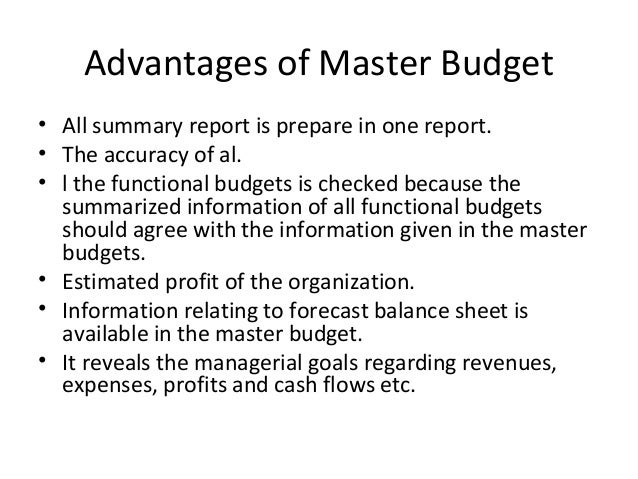 Advantages of Master Budget

• All summary report is prepare in one report.
• The accuracy of al.
• l the functional budgets is checked because the summarized information of all functional budgets should agree with the information given in the master budgets.
• Estimated profit of the organization.
• Information relating to forecast balance sheet is available in the master budget.
• It reveals the managerial goals regarding revenues, expenses, profits and cash flows etc.